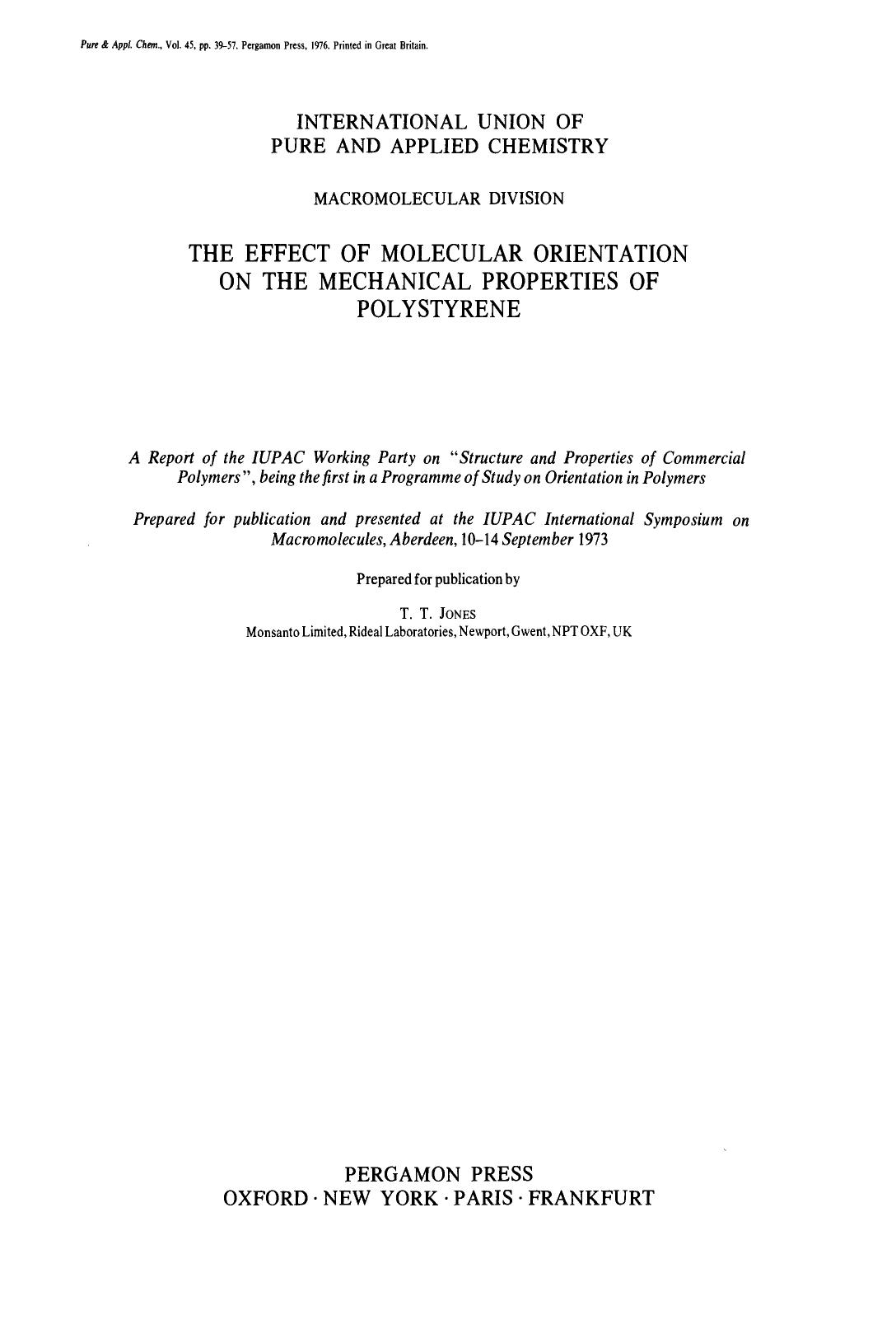 Pure & Appl. Chem., Vol. 45, pp. 39–57. Pergamon Press, 1976. Printed in Great Britain.

INTERNATIONAL UNION OF PURE AND APPLIED CHEMISTRY

MACROMOLECULAR DIVISION

THE EFFECT OF MOLECULAR ORIENTATION ON THE MECHANICAL PROPERTIES OF POLYSTYRENE

A Report of the IUPAC Working Party on "Structure and Properties of Commercial Polymers", being the first in a Programme of Study on Orientation in Polymers

Prepared for publication and presented at the IUPAC International Symposium on Macromolecules, Aberdeen, 10–14 September 1973

Prepared for publication by

T. T. JONES
Monsanto Limited, Rideal Laboratories, Newport, Gwent, NPT OXF, UK

PERGAMON PRESS
OXFORD · NEW YORK · PARIS · FRANKFURT